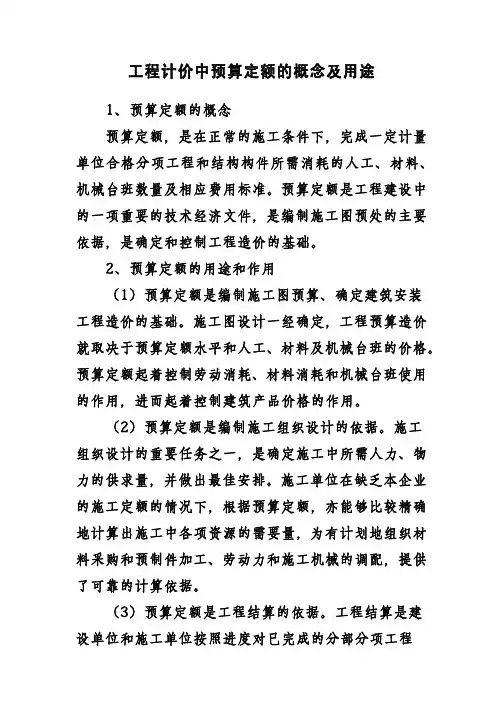 工程计价中预算定额的概念及用途

1、预算定额的概念

预算定额，是在正常的施工条件下，完成一定计量单位合格分项工程和结构构件所需消耗的人工、材料、机械台班数量及相应费用标准。预算定额是工程建设中的一项重要的技术经济文件，是编制施工图预处的主要依据，是确定和控制工程造价的基础。

2、预算定额的用途和作用

（1）预算定额是编制施工图预算、确定建筑安装工程造价的基础。施工图设计一经确定，工程预算造价就取决于预算定额水平和人工、材料及机械台班的价格。预算定额起着控制劳动消耗、材料消耗和机械台班使用的作用，进而起着控制建筑产品价格的作用。

（2）预算定额是编制施工组织设计的依据。施工组织设计的重要任务之一，是确定施工中所需人力、物力的供求量，并做出最佳安排。施工单位在缺乏本企业的施工定额的情况下，根据预算定额，亦能够比较精确地计算出施工中各项资源的需要量，为有计划地组织材料采购和预制件加工、劳动力和施工机械的调配，提供了可靠的计算依据。

（3）预算定额是工程结算的依据。工程结算是建设单位和施工单位按照进度对已完成的分部分项工程